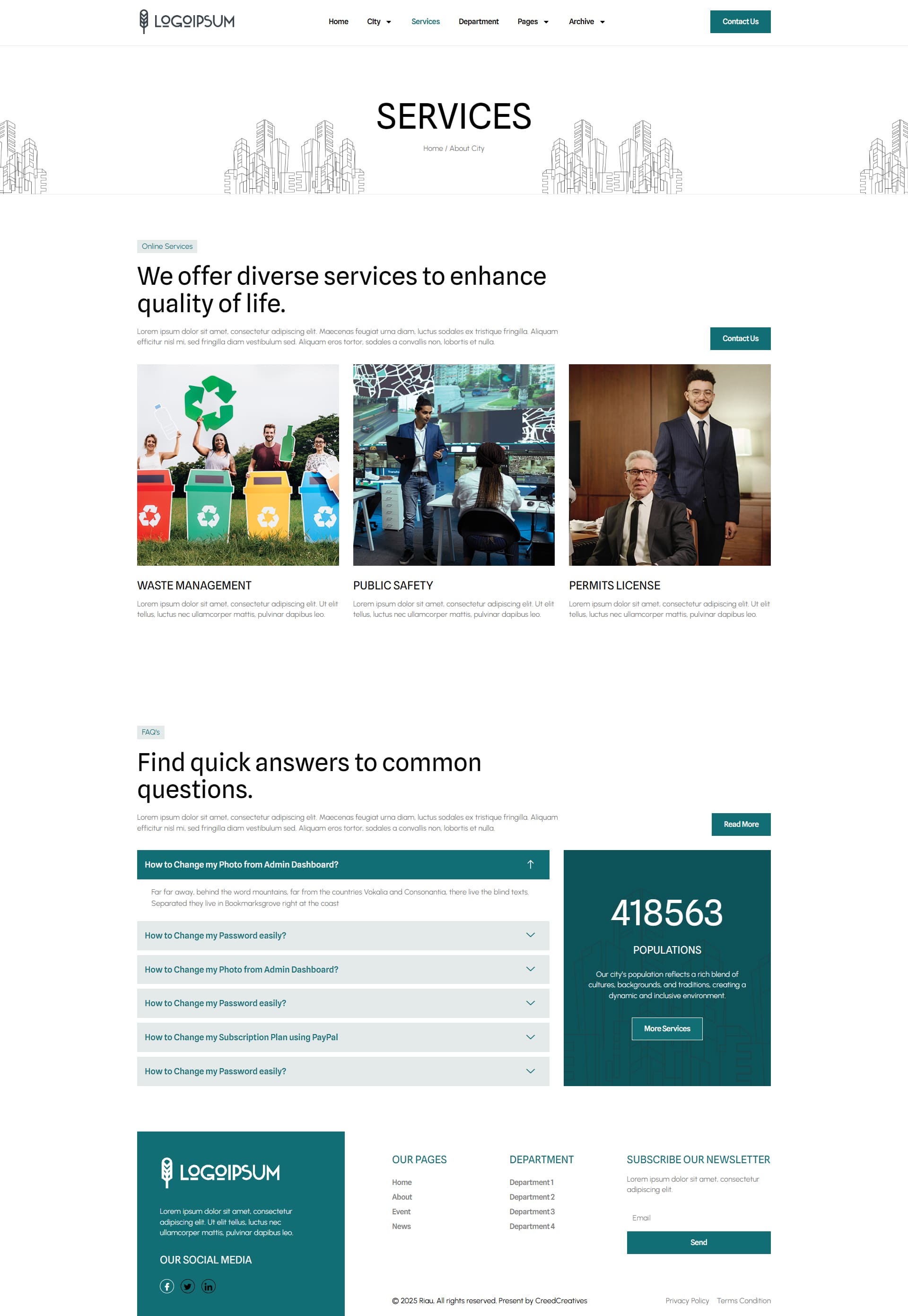 LOGOIPSUM

Home City Services Department Pages Archive

Contact Us

SERVICES

Home / About City

Online Services

We offer diverse services to enhance quality of life.

Lorem ipsum dolor sit amet, consectetur adipiscing elit. Maecenas feugiat urna diam, luctus sodales ex tristique fringilla. Aliquam efficitur nisl mi, sed fringilla diam vestibulum sed. Aliquam eros tortor, sodales a convallis non, lobortis et nulla.

Contact Us

WASTE MANAGEMENT

Lorem ipsum dolor sit amet, consectetur adipiscing elit. Ut elit tellus, luctus nec ullamcorper mattis, pulvinar dapibus leo.

PUBLIC SAFETY

Lorem ipsum dolor sit amet, consectetur adipiscing elit. Ut elit tellus, luctus nec ullamcorper mattis, pulvinar dapibus leo.

PERMITS LICENSE

Lorem ipsum dolor sit amet, consectetur adipiscing elit. Ut elit tellus, luctus nec ullamcorper mattis, pulvinar dapibus leo.

FAQ's

Find quick answers to common questions.

Lorem ipsum dolor sit amet, consectetur adipiscing elit. Maecenas feugiat urna diam, luctus sodales ex tristique fringilla. Aliquam efficitur nisl mi, sed fringilla diam vestibulum sed. Aliquam eros tortor, sodales a convallis non, lobortis et nulla.

Read More

How to Change my Photo from Admin Dashboard?

Far far away, behind the word mountains, far from the countries Vokalia and Consonantia, there live the blind texts. Separated they live in Bookmarksgrove right at the coast

How to Change my Password easily?

How to Change my Photo from Admin Dashboard?

How to Change my Password easily?

How to Change my Subscription Plan using PayPal

How to Change my Password easily?

418563

POPULATIONS

Our city's population reflects a rich blend of cultures, backgrounds, and traditions, creating a dynamic and inclusive environment.

More Services

LOGOIPSUM

Lorem ipsum dolor sit amet, consectetur adipiscing elit. Ut elit tellus, luctus nec ullamcorper mattis, pulvinar dapibus leo.

OUR SOCIAL MEDIA

OUR PAGES

Home
About
Event
News

DEPARTMENT

Department 1
Department 2
Department 3
Department 4

SUBSCRIBE OUR NEWSLETTER

Lorem ipsum dolor sit amet, consectetur adipiscing elit.

Email

Send

© 2025 Riau. All rights reserved. Present by CreedCreatives

Privacy Policy Terms Condition